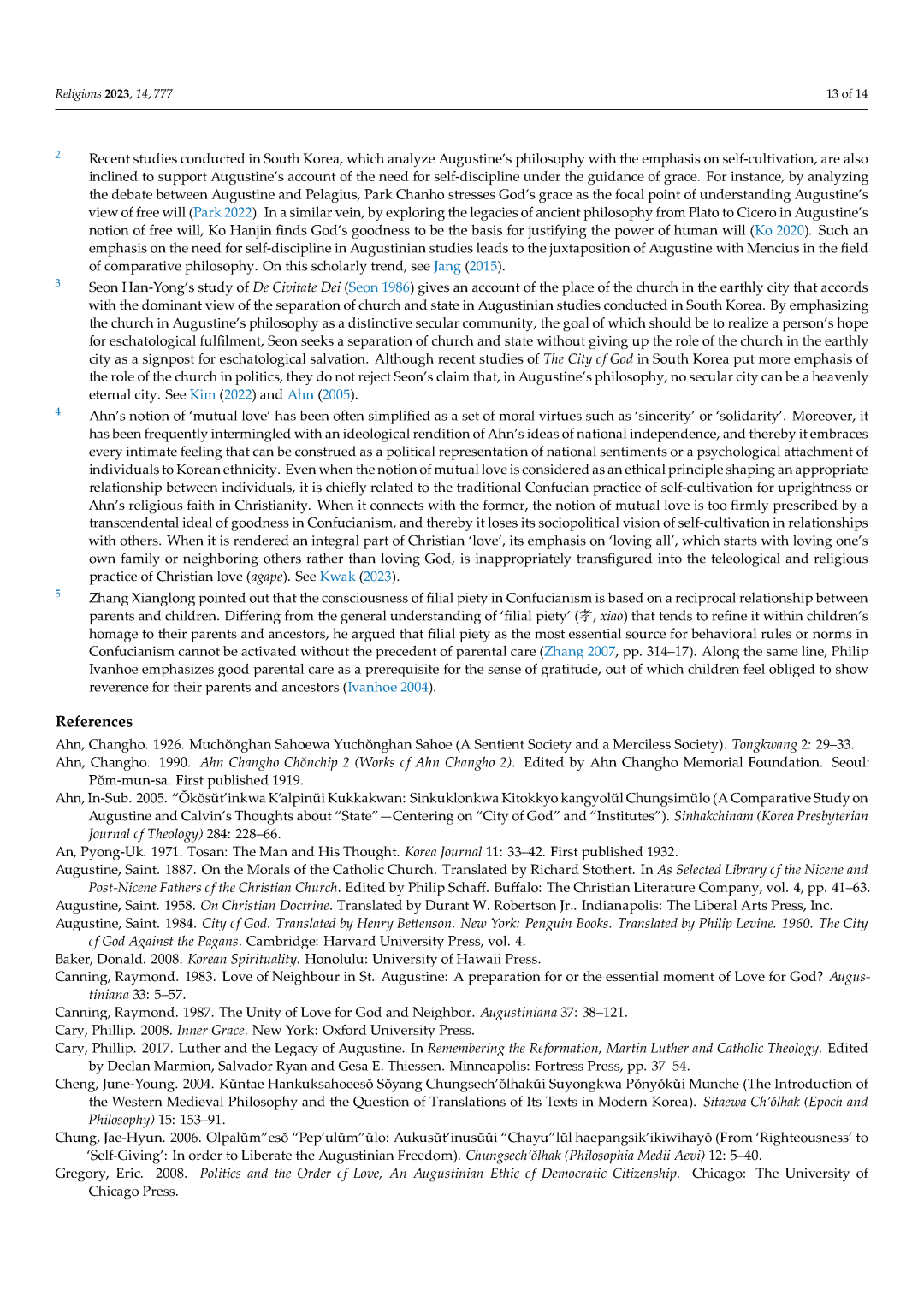 Religions 2023, 14, 777

13 of 14

2 Recent studies conducted in South Korea, which analyze Augustine's philosophy with the emphasis on self-cultivation, are also inclined to support Augustine's account of the need for self-discipline under the guidance of grace. For instance, by analyzing the debate between Augustine and Pelagius, Park Chanho stresses God's grace as the focal point of understanding Augustine's view of free will (Park 2022). In a similar vein, by exploring the legacies of ancient philosophy from Plato to Cicero in Augustine's notion of free will, Ko Hanjin finds God's goodness to be the basis for justifying the power of human will (Ko 2020). Such an emphasis on the need for self-discipline in Augustinian studies leads to the juxtaposition of Augustine with Mencius in the field of comparative philosophy. On this scholarly trend, see Jang (2015).

3 Seon Han-Yong's study of De Civitate Dei (Seon 1986) gives an account of the place of the church in the earthly city that accords with the dominant view of the separation of church and state in Augustinian studies conducted in South Korea. By emphasizing the church in Augustine's philosophy as a distinctive secular community, the goal of which should be to realize a person's hope for eschatological fulfilment, Seon seeks a separation of church and state without giving up the role of the church in the earthly city as a signpost for eschatological salvation. Although recent studies of The City of God in South Korea put more emphasis of the role of the church in politics, they do not reject Seon's claim that, in Augustine's philosophy, no secular city can be a heavenly eternal city. See Kim (2022) and Ahn (2005).

4 Ahn's notion of 'mutual love' has been often simplified as a set of moral virtues such as 'sincerity' or 'solidarity'. Moreover, it has been frequently intermingled with an ideological rendition of Ahn's ideas of national independence, and thereby it embraces every intimate feeling that can be construed as a political representation of national sentiments or a psychological attachment of individuals to Korean ethnicity. Even when the notion of mutual love is considered as an ethical principle shaping an appropriate relationship between individuals, it is chiefly related to the traditional Confucian practice of self-cultivation for uprightness or Ahn's religious faith in Christianity. When it connects with the former, the notion of mutual love is too firmly prescribed by a transcendental ideal of goodness in Confucianism, and thereby it loses its sociopolitical vision of self-cultivation in relationships with others. When it is rendered an integral part of Christian 'love', its emphasis on 'loving all', which starts with loving one's own family or neighboring others rather than loving God, is inappropriately transfigured into the teleological and religious practice of Christian love (agape). See Kwak (2023).

5 Zhang Xianglong pointed out that the consciousness of filial piety in Confucianism is based on a reciprocal relationship between parents and children. Differing from the general understanding of 'filial piety' (孝, xiao) that tends to refine it within children's homage to their parents and ancestors, he argued that filial piety as the most essential source for behavioral rules or norms in Confucianism cannot be activated without the precedent of parental care (Zhang 2007, pp. 314–17). Along the same line, Philip Ivanhoe emphasizes good parental care as a prerequisite for the sense of gratitude, out of which children feel obliged to show reverence for their parents and ancestors (Ivanhoe 2004).

References

Ahn, Changho. 1926. Muchŏnghan Sahoewa Yuchŏnghan Sahoe (A Sentient Society and a Merciless Society). Tongkwang 2: 29–33.
Ahn, Changho. 1990. Ahn Changho Chŏnchip 2 (Works of Ahn Changho 2). Edited by Ahn Changho Memorial Foundation. Seoul: Pŏm-mun-sa. First published 1919.
Ahn, In-Sub. 2005. "Ŏkŏsŭt'inkwa K'alpinŭi Kukkakwan: Sinkuklonkwa Kitokkyo kangyolŭl Chungsimŭlo (A Comparative Study on Augustine and Calvin's Thoughts about "State"—Centering on "City of God" and "Institutes"). Sinhakchinam (Korea Presbyterian Journal of Theology) 284: 228–66.
An, Pyong-Uk. 1971. Tosan: The Man and His Thought. Korea Journal 11: 33–42. First published 1932.
Augustine, Saint. 1887. On the Morals of the Catholic Church. Translated by Richard Stothert. In As Selected Library of the Nicene and Post-Nicene Fathers of the Christian Church. Edited by Philip Schaff. Buffalo: The Christian Literature Company, vol. 4, pp. 41–63.
Augustine, Saint. 1958. On Christian Doctrine. Translated by Durant W. Robertson Jr.. Indianapolis: The Liberal Arts Press, Inc.
Augustine, Saint. 1984. City of God. Translated by Henry Bettenson. New York: Penguin Books. Translated by Philip Levine. 1960. The City of God Against the Pagans. Cambridge: Harvard University Press, vol. 4.
Baker, Donald. 2008. Korean Spirituality. Honolulu: University of Hawaii Press.
Canning, Raymond. 1983. Love of Neighbour in St. Augustine: A preparation for or the essential moment of Love for God? Augustiniana 33: 5–57.
Canning, Raymond. 1987. The Unity of Love for God and Neighbor. Augustiniana 37: 38–121.
Cary, Phillip. 2008. Inner Grace. New York: Oxford University Press.
Cary, Phillip. 2017. Luther and the Legacy of Augustine. In Remembering the Reformation, Martin Luther and Catholic Theology. Edited by Declan Marmion, Salvador Ryan and Gesa E. Thiessen. Minneapolis: Fortress Press, pp. 37–54.
Cheng, June-Young. 2004. Kŭntae Hankuksahoeesŏ Sŏyang Chungsech'ŏlhakŭi Suyongkwa Pŏnyŏkŭi Munche (The Introduction of the Western Medieval Philosophy and the Question of Translations of Its Texts in Modern Korea). Sitaewa Ch'ŏlhak (Epoch and Philosophy) 15: 153–91.
Chung, Jae-Hyun. 2006. Olpalŭm"esŏ "Pep'ulŭm"ŭlo: Aukusŭt'inusŭŭi "Chayu"lŭl haepangsik'ikiwihayŏ (From 'Righteousness' to 'Self-Giving': In order to Liberate the Augustinian Freedom). Chungsech'ŏlhak (Philosophia Medii Aevi) 12: 5–40.
Gregory, Eric. 2008. Politics and the Order of Love, An Augustinian Ethic of Democratic Citizenship. Chicago: The University of Chicago Press.